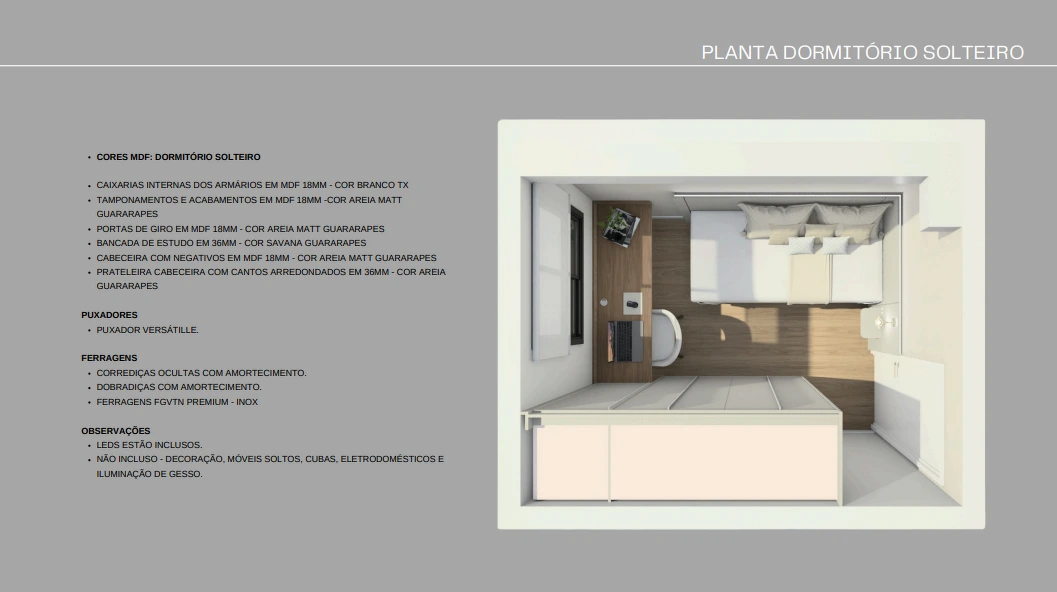 PLANTA DORMITÓRIO SOLTEIRO

• CORES MDF: DORMITÓRIO SOLTEIRO

• CAIXARIAS INTERNAS DOS ARMÁRIOS EM MDF 18MM - COR BRANCO TX
• TAMPONAMENTOS E ACABAMENTOS EM MDF 18MM -COR AREIA MATT GUARARAPES
• PORTAS DE GIRO EM MDF 18MM - COR AREIA MATT GUARARAPES
• BANCADA DE ESTUDO EM 36MM - COR SAVANA GUARARAPES
• CABECEIRA COM NEGATIVOS EM MDF 18MM - COR AREIA MATT GUARARAPES
• PRATELEIRA CABECEIRA COM CANTOS ARREDONDADOS EM 36MM - COR AREIA GUARARAPES

PUXADORES
• PUXADOR VERSÁTILLE.

FERRAGENS
• CORREDIÇAS OCULTAS COM AMORTECIMENTO.
• DOBRADIÇAS COM AMORTECIMENTO.
• FERRAGENS FGVTN PREMIUM - INOX

OBSERVAÇÕES
• LEDS ESTÃO INCLUSOS.
• NÃO INCLUSO - DECORAÇÃO, MÓVEIS SOLTOS, CUBAS, ELETRODOMÉSTICOS E ILUMINAÇÃO DE GESSO.